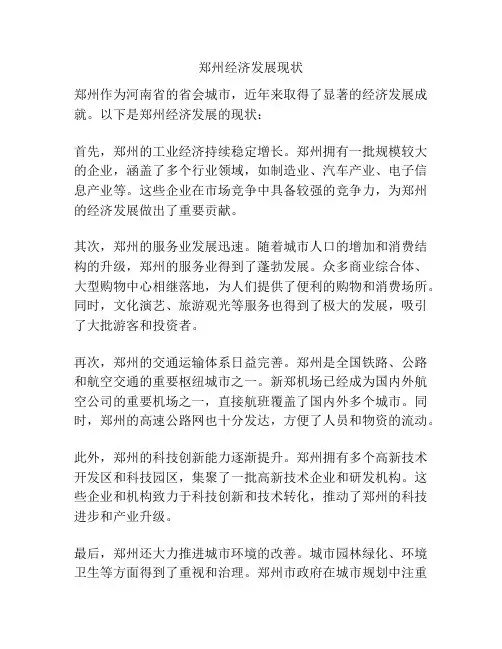 郑州经济发展现状

郑州作为河南省的省会城市，近年来取得了显著的经济发展成就。以下是郑州经济发展的现状：

首先，郑州的工业经济持续稳定增长。郑州拥有一批规模较大的企业，涵盖了多个行业领域，如制造业、汽车产业、电子信息产业等。这些企业在市场竞争中具备较强的竞争力，为郑州的经济发展做出了重要贡献。

其次，郑州的服务业发展迅速。随着城市人口的增加和消费结构的升级，郑州的服务业得到了蓬勃发展。众多商业综合体、大型购物中心相继落地，为人们提供了便利的购物和消费场所。同时，文化演艺、旅游观光等服务也得到了极大的发展，吸引了大批游客和投资者。

再次，郑州的交通运输体系日益完善。郑州是全国铁路、公路和航空交通的重要枢纽城市之一。新郑机场已经成为国内外航空公司的重要机场之一，直接航班覆盖了国内外多个城市。同时，郑州的高速公路网也十分发达，方便了人员和物资的流动。

此外，郑州的科技创新能力逐渐提升。郑州拥有多个高新技术开发区和科技园区，集聚了一批高新技术企业和研发机构。这些企业和机构致力于科技创新和技术转化，推动了郑州的科技进步和产业升级。

最后，郑州还大力推进城市环境的改善。城市园林绿化、环境卫生等方面得到了重视和治理。郑州市政府在城市规划中注重